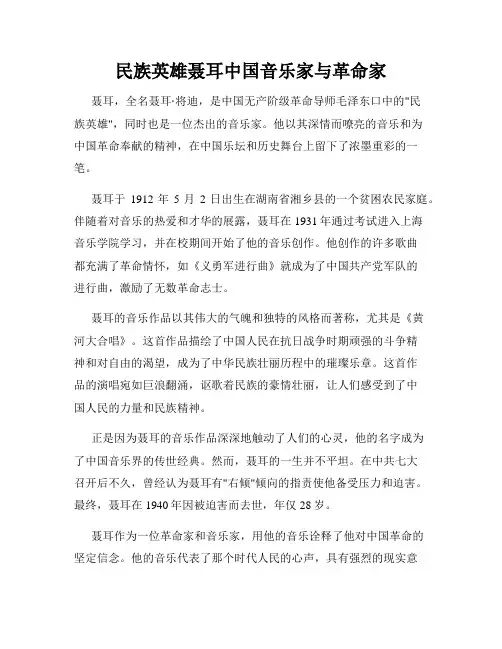 民族英雄聂耳中国音乐家与革命家

聂耳，全名聂耳·将迪，是中国无产阶级革命导师毛泽东口中的"民族英雄"，同时也是一位杰出的音乐家。他以其深情而嘹亮的音乐和为中国革命奉献的精神，在中国乐坛和历史舞台上留下了浓墨重彩的一笔。

聂耳于 1912 年 5 月 2 日出生在湖南省湘乡县的一个贫困农民家庭。伴随着对音乐的热爱和才华的展露，聂耳在 1931 年通过考试进入上海音乐学院学习，并在校期间开始了他的音乐创作。他创作的许多歌曲都充满了革命情怀，如《义勇军进行曲》就成为了中国共产党军队的进行曲，激励了无数革命志士。

聂耳的音乐作品以其伟大的气魄和独特的风格而著称，尤其是《黄河大合唱》。这首作品描绘了中国人民在抗日战争时期顽强的斗争精神和对自由的渴望，成为了中华民族壮丽历程中的璀璨乐章。这首作品的演唱宛如巨浪翻涌，讴歌着民族的豪情壮丽，让人们感受到了中国人民的力量和民族精神。

正是因为聂耳的音乐作品深深地触动了人们的心灵，他的名字成为了中国音乐界的传世经典。然而，聂耳的一生并不平坦。在中共七大召开后不久，曾经认为聂耳有"右倾"倾向的指责使他备受压力和迫害。最终，聂耳在 1940 年因被迫害而去世，年仅 28 岁。

聂耳作为一位革命家和音乐家，用他的音乐诠释了他对中国革命的坚定信念。他的音乐代表了那个时代人民的心声，具有强烈的现实意